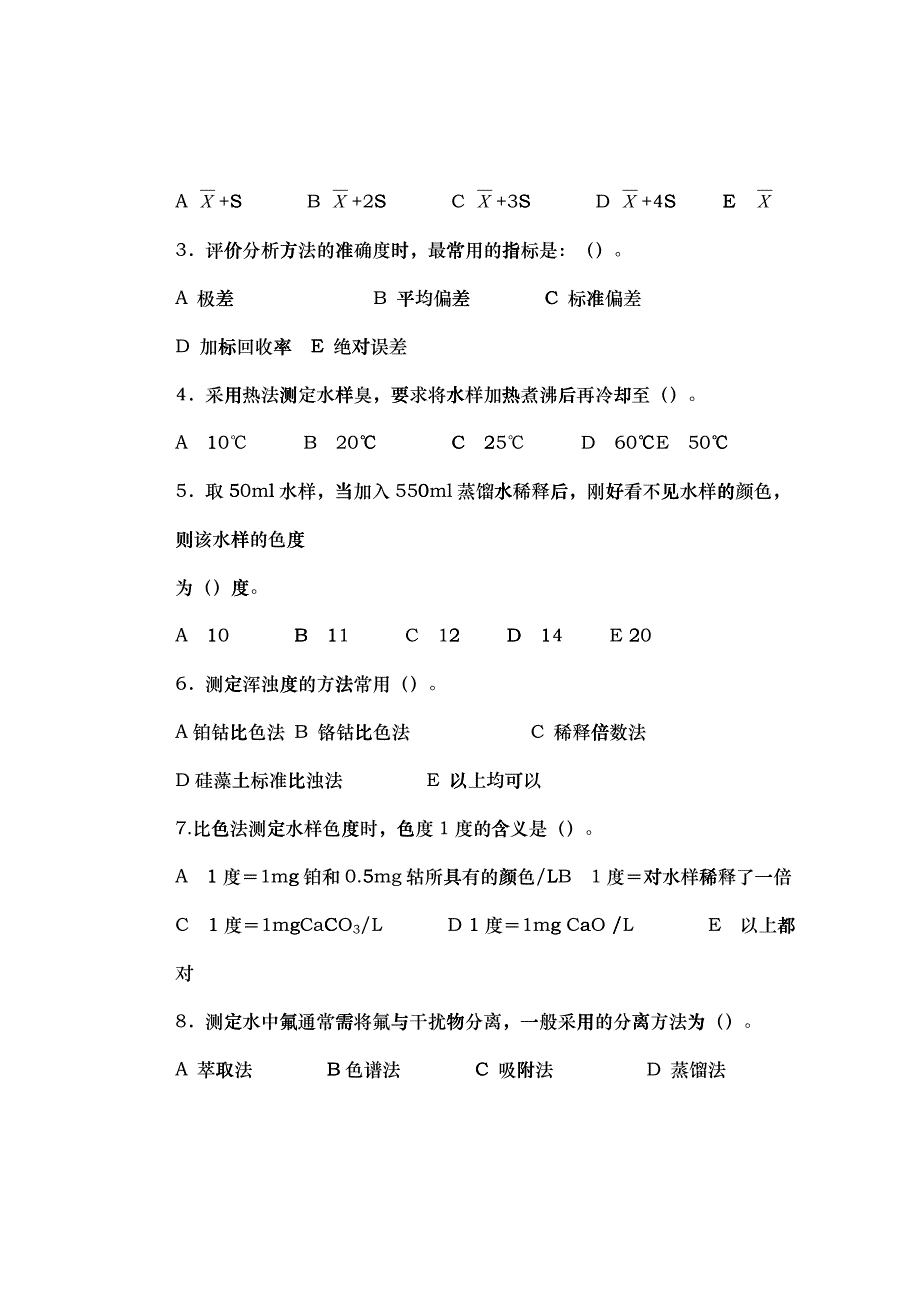 A $\overline{X}$+S　　B $\overline{X}$+2S　　C $\overline{X}$+3S　　D $\overline{X}$+4S　　E $\overline{X}$

3．评价分析方法的准确度时，最常用的指标是：（）。

A 极差　　B 平均偏差　　C 标准偏差

D 加标回收率　E 绝对误差

4．采用热法测定水样臭，要求将水样加热煮沸后再冷却至（）。

A 10℃　　B 20℃　　C 25℃　　D 60℃E 50℃

5．取 50ml 水样，当加入 550ml 蒸馏水稀释后，刚好看不见水样的颜色，则该水样的色度

为（）度。

A 10　　B 11　　C 12　　D 14　　E 20

6．测定浑浊度的方法常用（）。

A 铂钴比色法 B 铬钴比色法　　C 稀释倍数法

D 硅藻土标准比浊法　　E 以上均可以

7.比色法测定水样色度时，色度 1 度的含义是（）。

A 1 度＝1mg 铂和 0.5mg 钴所具有的颜色/LB 1 度＝对水样稀释了一倍

C 1 度＝1mg$CaCO_3$/L　　D 1 度＝1mg CaO /L　　E 以上都对

8．测定水中氟通常需将氟与干扰物分离，一般采用的分离方法为（）。

A 萃取法　　B 色谱法　　C 吸附法　　D 蒸馏法